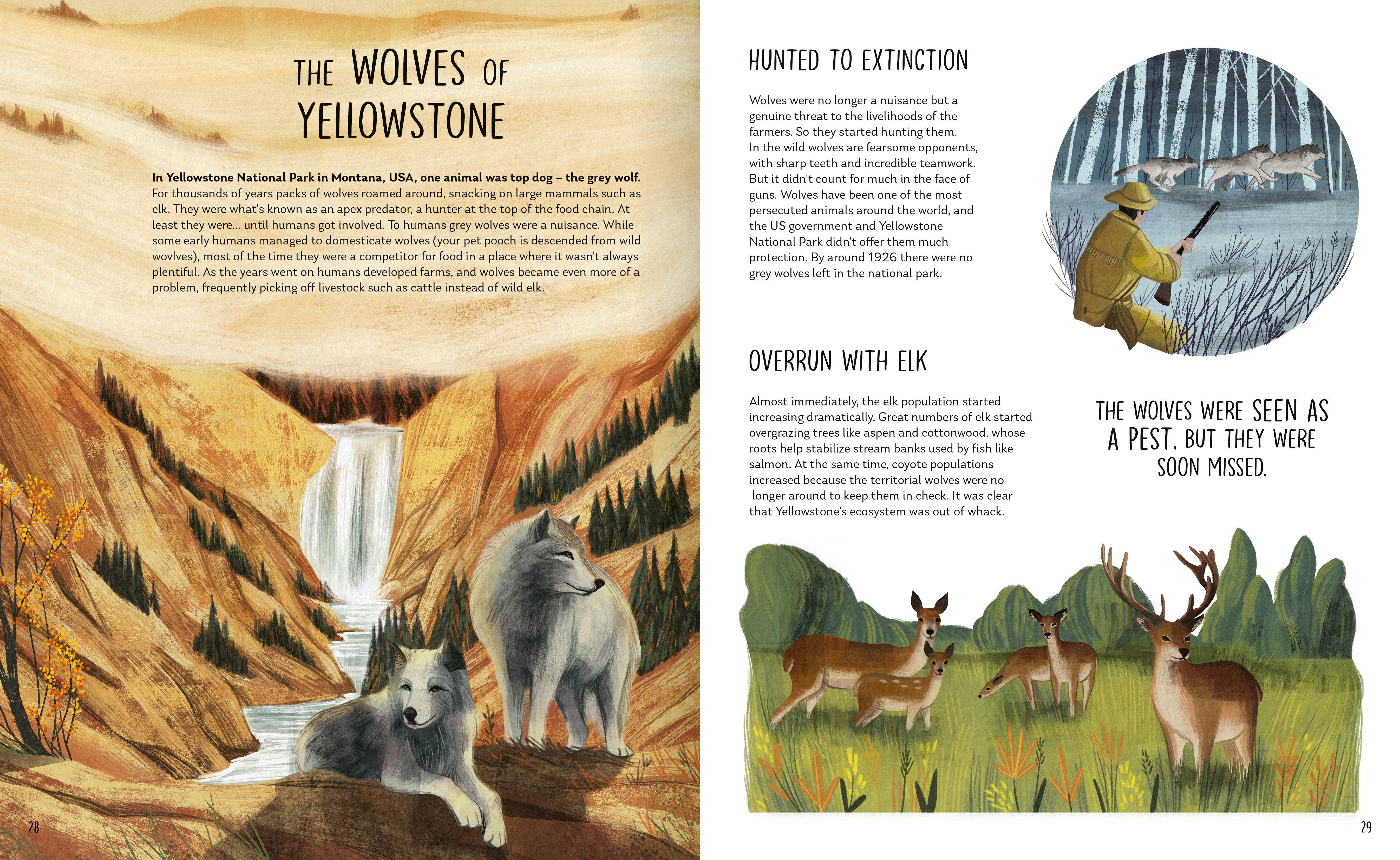 THE WOLVES OF YELLOWSTONE

In Yellowstone National Park in Montana, USA, one animal was top dog – the grey wolf. For thousands of years packs of wolves roamed around, snacking on large mammals such as elk. They were what's known as an apex predator, a hunter at the top of the food chain. At least they were... until humans got involved. To humans grey wolves were a nuisance. While some early humans managed to domesticate wolves (your pet pooch is descended from wild wovlves), most of the time they were a competitor for food in a place where it wasn't always plentiful. As the years went on humans developed farms, and wolves became even more of a problem, frequently picking off livestock such as cattle instead of wild elk.

28

HUNTED TO EXTINCTION

Wolves were no longer a nuisance but a genuine threat to the livelihoods of the farmers. So they started hunting them. In the wild wolves are fearsome opponents, with sharp teeth and incredible teamwork. But it didn't count for much in the face of guns. Wolves have been one of the most persecuted animals around the world, and the US government and Yellowstone National Park didn't offer them much protection. By around 1926 there were no grey wolves left in the national park.

OVERRUN WITH ELK

Almost immediately, the elk population started increasing dramatically. Great numbers of elk started overgrazing trees like aspen and cottonwood, whose roots help stabilize stream banks used by fish like salmon. At the same time, coyote populations increased because the territorial wolves were no longer around to keep them in check. It was clear that Yellowstone's ecosystem was out of whack.

THE WOLVES WERE SEEN AS A PEST, BUT THEY WERE SOON MISSED.

29